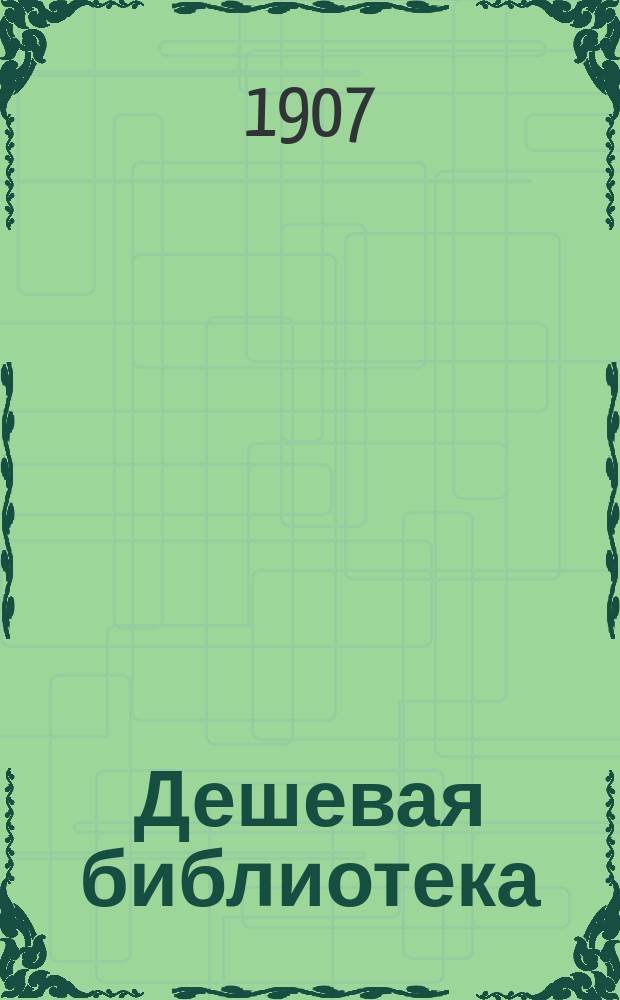 1907

Дешевая библиотека